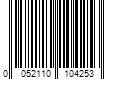 0 052110 104253